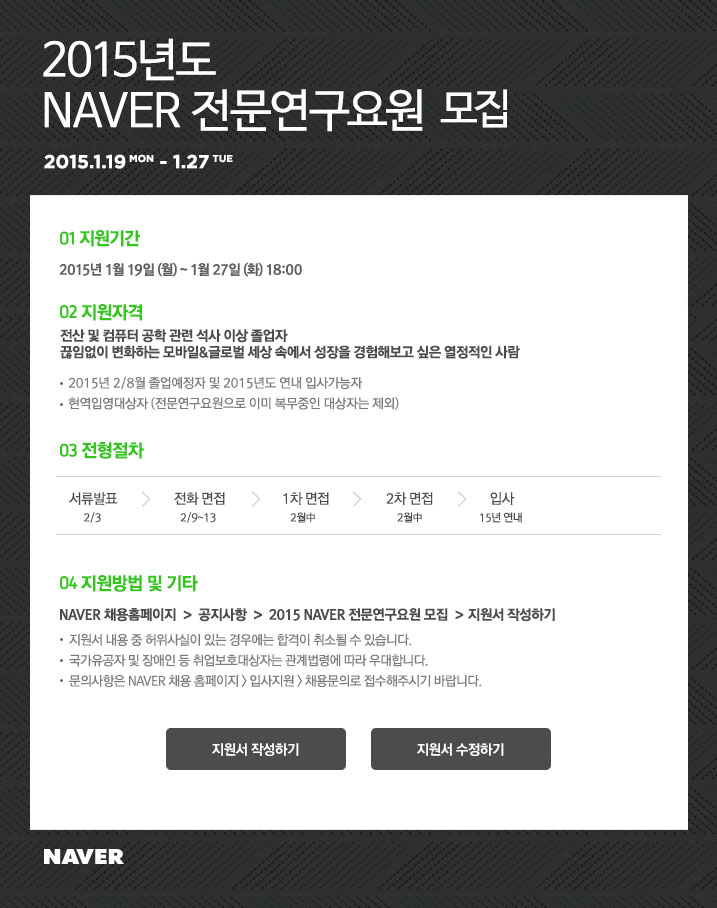 2015년도
NAVER 전문연구요원 모집

2015.1.19 MON - 1.27 TUE

01 지원기간

2015년 1월 19일 (월) ~ 1월 27일 (화) 18:00

02 지원자격

전산 및 컴퓨터 공학 관련 석사 이상 졸업자
끊임없이 변화하는 모바일&글로벌 세상 속에서 성장을 경험해보고 싶은 열정적인 사람

• 2015년 2/8월 졸업예정자 및 2015년도 연내 입사가능자
• 현역입영대상자 (전문연구요원으로 이미 복무중인 대상자는 제외)

03 전형절차

서류발표
2/3

전화 면접
2/9~13

1차 면접
2월中

2차 면접
2월中

입사
15년 연내

04 지원방법 및 기타

NAVER 채용홈페이지 > 공지사항 > 2015 NAVER 전문연구요원 모집 > 지원서 작성하기

• 지원서 내용 중 허위사실이 있는 경우에는 합격이 취소될 수 있습니다.
• 국가유공자 및 장애인 등 취업보호대상자는 관계법령에 따라 우대합니다.
• 문의사항은 NAVER 채용 홈페이지 > 입사지원 > 채용문의로 접수해주시기 바랍니다.

지원서 작성하기

지원서 수정하기

NAVER